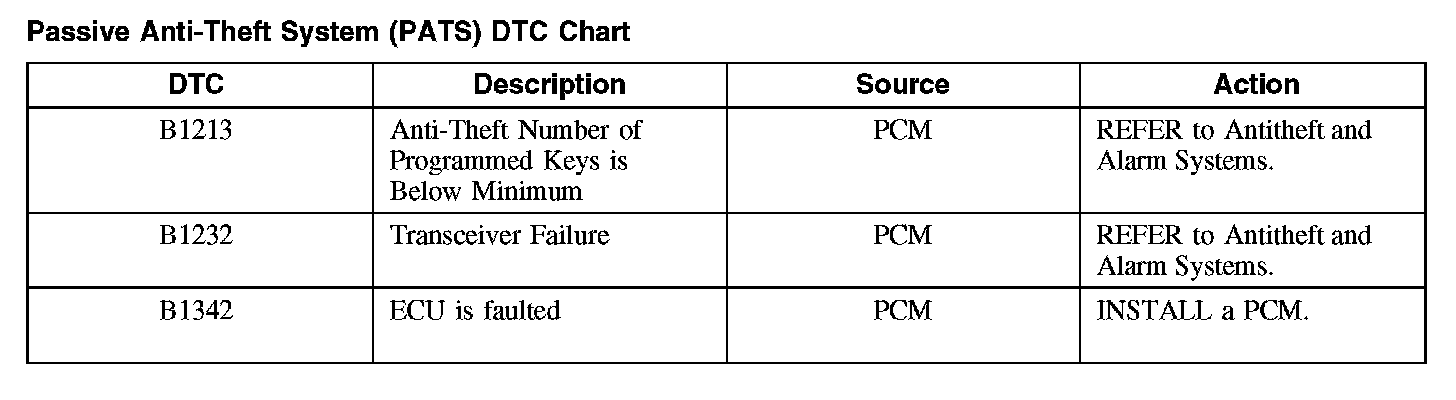 Passive Anti-Theft System (PATS) DTC Chart

| DTC | Description | Source | Action |
|---|---|---|---|
| B1213 | Anti-Theft Number of Programmed Keys is Below Minimum | PCM | REFER to Antitheft and Alarm Systems. |
| B1232 | Transceiver Failure | PCM | REFER to Antitheft and Alarm Systems. |
| B1342 | ECU is faulted | PCM | INSTALL a PCM. |